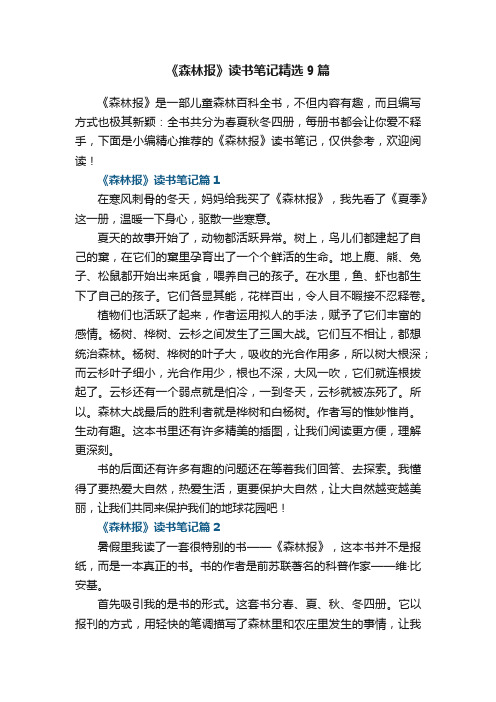 《森林报》读书笔记精选 9 篇

《森林报》是一部儿童森林百科全书，不但内容有趣，而且编写方式也极其新颖：全书共分为春夏秋冬四册，每册书都会让你爱不释手，下面是小编精心推荐的《森林报》读书笔记，仅供参考，欢迎阅读！

《森林报》读书笔记篇 1

在寒风刺骨的冬天，妈妈给我买了《森林报》，我先看了《夏季》这一册，温暖一下身心，驱散一些寒意。

夏天的故事开始了，动物都活跃异常。树上，鸟儿们都建起了自己的窠，在它们的窠里孕育出了一个个鲜活的生命。地上鹿、熊、兔子、松鼠都开始出来觅食，喂养自己的孩子。在水里，鱼、虾也都生下了自己的孩子。它们各显其能，花样百出，令人目不暇接不忍释卷。

植物们也活跃了起来，作者运用拟人的手法，赋予了它们丰富的感情。杨树、桦树、云杉之间发生了三国大战。它们互不相让，都想统治森林。杨树、桦树的叶子大，吸收的光合作用多，所以树大根深；而云杉叶子细小，光合作用少，根也不深，大风一吹，它们就连根拔起了。云杉还有一个弱点就是怕冷，一到冬天，云杉就被冻死了。所以。森林大战最后的胜利者就是桦树和白杨树。作者写的惟妙惟肖。生动有趣。这本书里还有许多精美的插图，让我们阅读更方便，理解更深刻。

书的后面还有许多有趣的问题还在等着我们回答、去探索。我懂得了要热爱大自然，热爱生活，更要保护大自然，让大自然越变越美丽，让我们共同来保护我们的地球花园吧！

《森林报》读书笔记篇 2

暑假里我读了一套很特别的书——《森林报》，这本书并不是报纸，而是一本真正的书。书的作者是前苏联著名的科普作家——维·比安基。

首先吸引我的是书的形式。这套书分春、夏、秋、冬四册。它以报刊的方式，用轻快的笔调描写了森林里和农庄里发生的事情，让我